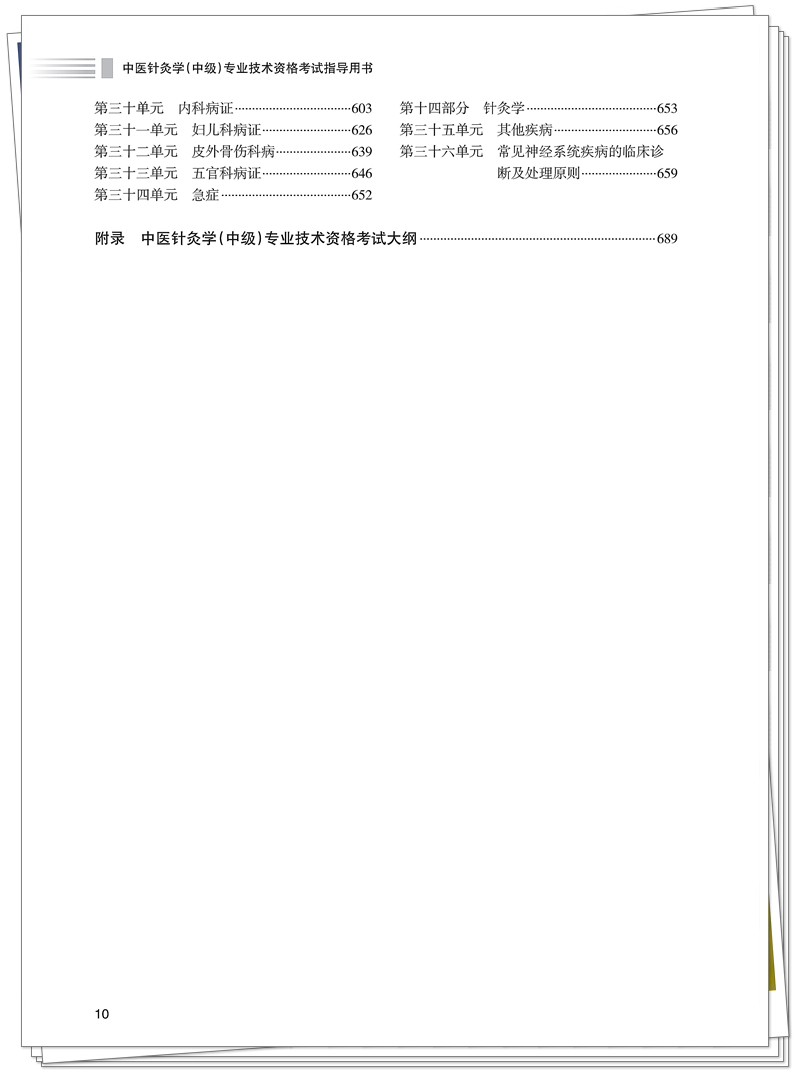 中医针灸学(中级)专业技术资格考试指导用书

第三十单元　内科病证……603
第三十一单元　妇儿科病证……626
第三十二单元　皮外骨伤科病……639
第三十三单元　五官科病证……646
第三十四单元　急症……652

第十四部分　针灸学……653
第三十五单元　其他疾病……656
第三十六单元　常见神经系统疾病的临床诊断及处理原则……659

附录　中医针灸学(中级)专业技术资格考试大纲……689

10